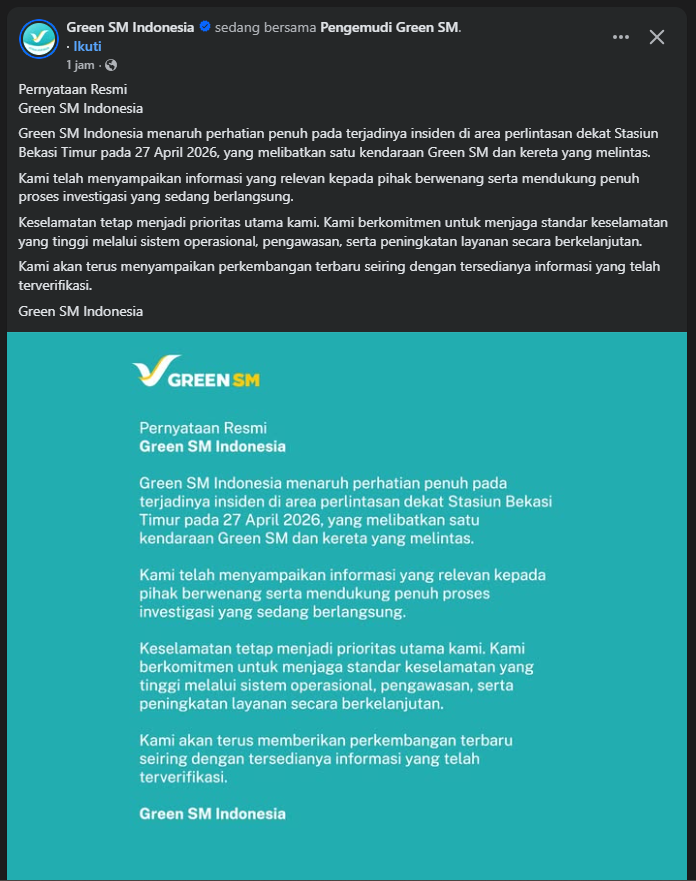 Green SM Indonesia sedang bersama Pengemudi Green SM.
· Ikuti
1 jam ·

Pernyataan Resmi
Green SM Indonesia

Green SM Indonesia menaruh perhatian penuh pada terjadinya insiden di area perlintasan dekat Stasiun Bekasi Timur pada 27 April 2026, yang melibatkan satu kendaraan Green SM dan kereta yang melintas.

Kami telah menyampaikan informasi yang relevan kepada pihak berwenang serta mendukung penuh proses investigasi yang sedang berlangsung.

Keselamatan tetap menjadi prioritas utama kami. Kami berkomitmen untuk menjaga standar keselamatan yang tinggi melalui sistem operasional, pengawasan, serta peningkatan layanan secara berkelanjutan.

Kami akan terus menyampaikan perkembangan terbaru seiring dengan tersedianya informasi yang telah terverifikasi.

Green SM Indonesia

GREEN SM

Pernyataan Resmi
Green SM Indonesia

Green SM Indonesia menaruh perhatian penuh pada terjadinya insiden di area perlintasan dekat Stasiun Bekasi Timur pada 27 April 2026, yang melibatkan satu kendaraan Green SM dan kereta yang melintas.

Kami telah menyampaikan informasi yang relevan kepada pihak berwenang serta mendukung penuh proses investigasi yang sedang berlangsung.

Keselamatan tetap menjadi prioritas utama kami. Kami berkomitmen untuk menjaga standar keselamatan yang tinggi melalui sistem operasional, pengawasan, serta peningkatan layanan secara berkelanjutan.

Kami akan terus memberikan perkembangan terbaru seiring dengan tersedianya informasi yang telah terverifikasi.

Green SM Indonesia